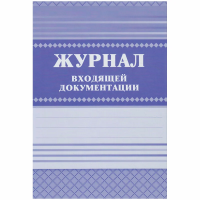 ЖУРНАЛ
ВХОДЯЩЕЙ
ДОКУМЕНТАЦИИ